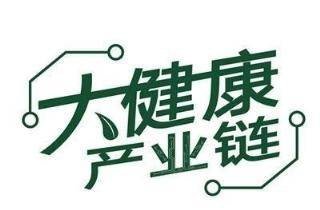 大健康
产业链